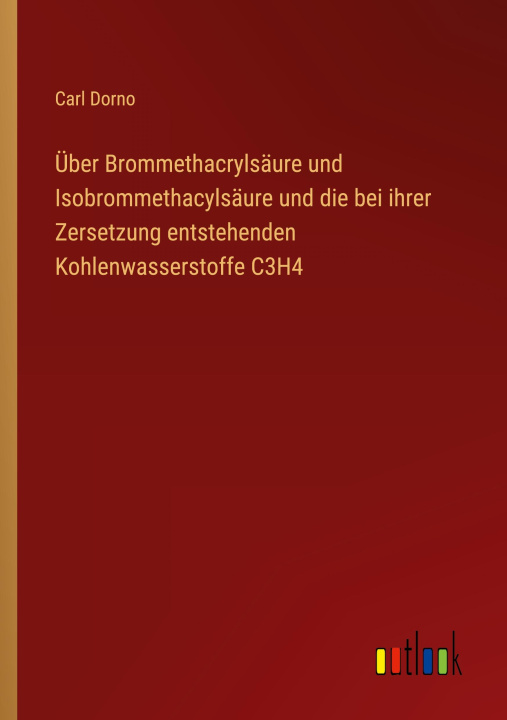 Carl Dorno

Über Brommethacrylsäure und Isobrommethacylsäure und die bei ihrer Zersetzung entstehenden Kohlenwasserstoffe C3H4

outlook